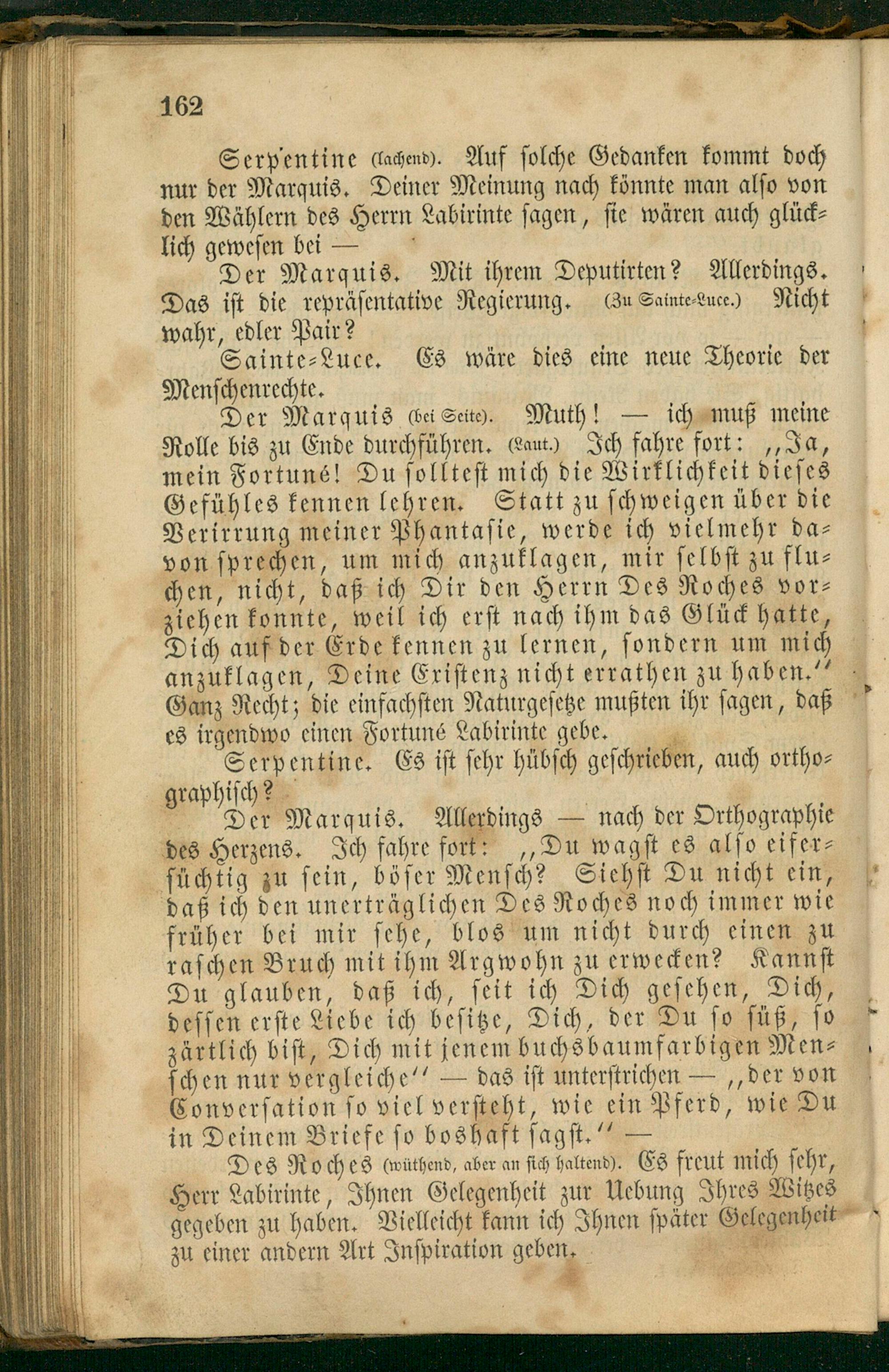 162

Serpentine (lachend). Auf solche Gedanken kommt doch nur der Marquis. Deiner Meinung nach könnte man also von den Wählern des Herrn Labirinte sagen, sie wären auch glücklich gewesen bei —

Der Marquis. Mit ihrem Deputirten? Allerdings. Das ist die repräsentative Regierung. (Zu Sainte-Luce.) Nicht wahr, edler Pair?

Sainte-Luce. Es wäre dies eine neue Theorie der Menschenrechte.

Der Marquis (bei Seite). Muth! — ich muß meine Rolle bis zu Ende durchführen. (Laut.) Ich fahre fort: „Ja, mein Fortuné! Du solltest mich die Wirklichkeit dieses Gefühles kennen lehren. Statt zu schweigen über die Verirrung meiner Phantasie, werde ich vielmehr davon sprechen, um mich anzuklagen, mir selbst zu fluchen, nicht, daß ich Dir den Herrn Des Roches vorziehen konnte, weil ich erst nach ihm das Glück hatte, Dich auf der Erde kennen zu lernen, sondern um mich anzuklagen, Deine Existenz nicht errathen zu haben.“ Ganz Recht; die einfachsten Naturgesetze mußten ihr sagen, daß es irgendwo einen Fortuné Labirinte gebe.

Serpentine. Es ist sehr hübsch geschrieben, auch orthographisch?

Der Marquis. Allerdings — nach der Orthographie des Herzens. Ich fahre fort: „Du wagst es also eifersüchtig zu sein, böser Mensch? Siehst Du nicht ein, daß ich den unerträglichen Des Roches noch immer wie früher bei mir sehe, blos um nicht durch einen zu raschen Bruch mit ihm Argwohn zu erwecken? Kannst Du glauben, daß ich, seit ich Dich gesehen, Dich, dessen erste Liebe ich besitze, Dich, der Du so süß, so zärtlich bist, Dich mit jenem buchsbaumfarbigen Menschen nur vergleiche“ — das ist unterstrichen — „der von Conversation so viel versteht, wie ein Pferd, wie Du in Deinem Briefe so boshaft sagst.“ —

Des Roches (wüthend, aber an sich haltend). Es freut mich sehr, Herr Labirinte, Ihnen Gelegenheit zur Uebung Ihres Witzes gegeben zu haben. Vielleicht kann ich Ihnen später Gelegenheit zu einer andern Art Inspiration geben.